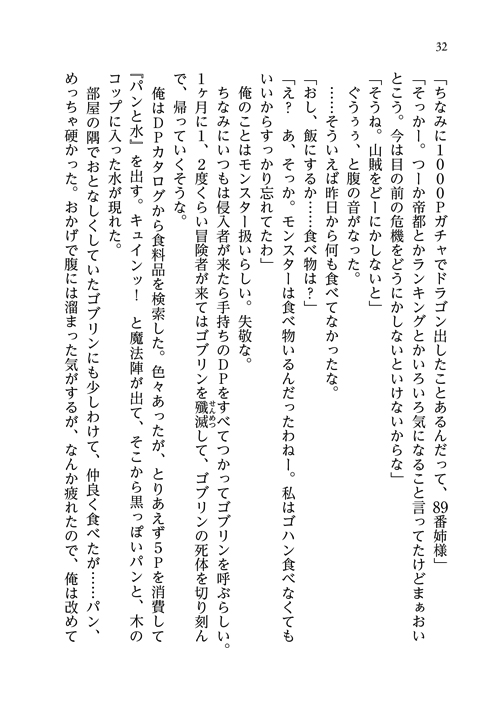 32

「ちなみに1000Pガチャでドラゴン出したことあるんだって、89番姉様」

「そっかー。つーか帝都とかランキングとかいろいろ気になること言ってたけどまぁおいとこう。今は目の前の危機をどうにかしないといけないからな」

「そうね。山賊をどーにかしないと」

ぐうぅぅ、と腹の音がなった。

……そういえば昨日から何も食べてなかったな。

「おし、飯にするか……食べ物は？」

「え？　あ、そっか。モンスターは食べ物いるんだったわねー。私はゴハン食べなくてもいいからすっかり忘れてたわ」

俺のことはモンスター扱いらしい。失敬な。

ちなみにいつもは侵入者が来たら手持ちのDPをすべてつかってゴブリンを呼ぶらしい。1ヶ月に1、2度くらい冒険者が来てはゴブリンを殲滅（せんめつ）して、ゴブリンの死体を切り刻んで、帰っていくそうな。

俺はDPカタログから食料品を検索した。色々あったが、とりあえず5Pを消費して『パンと水』を出す。キュインッ！　と魔法陣が出て、そこから黒っぽいパンと、木のコップに入った水が現れた。

部屋の隅でおとなしくしていたゴブリンにも少しわけて、仲良く食べたが……パン、めっちゃ硬かった。おかげで腹には溜まった気がするが、なんか疲れたので、俺は改めて